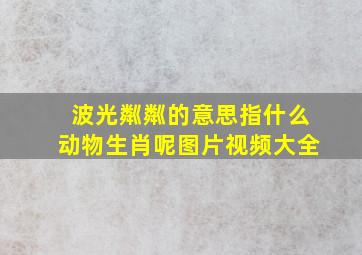 波光粼粼的意思指什么
动物生肖呢图片视频大全